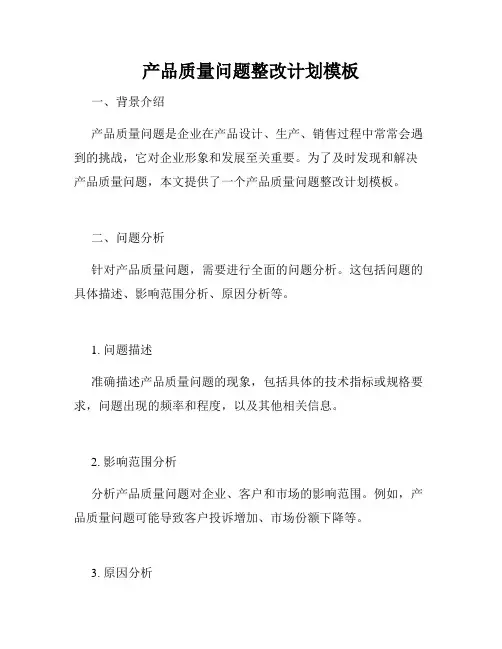 产品质量问题整改计划模板

一、背景介绍

产品质量问题是企业在产品设计、生产、销售过程中常常会遇到的挑战，它对企业形象和发展至关重要。为了及时发现和解决产品质量问题，本文提供了一个产品质量问题整改计划模板。

二、问题分析

针对产品质量问题，需要进行全面的问题分析。这包括问题的具体描述、影响范围分析、原因分析等。

1. 问题描述

准确描述产品质量问题的现象，包括具体的技术指标或规格要求，问题出现的频率和程度，以及其他相关信息。

2. 影响范围分析

分析产品质量问题对企业、客户和市场的影响范围。例如，产品质量问题可能导致客户投诉增加、市场份额下降等。

3. 原因分析